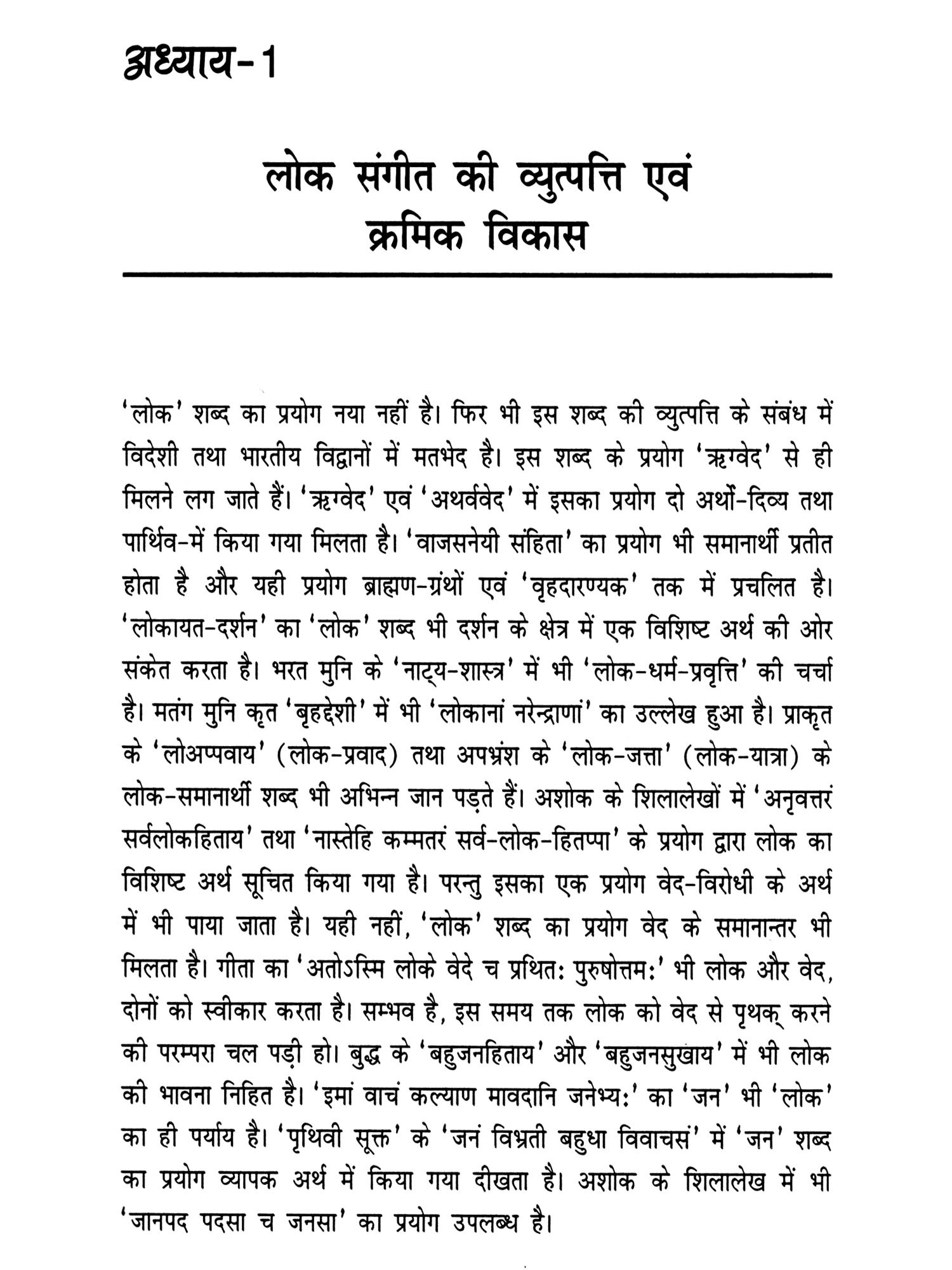 अध्याय-1

लोक संगीत की व्युत्पत्ति एवं क्रमिक विकास

'लोक' शब्द का प्रयोग नया नहीं है। फिर भी इस शब्द की व्युत्पत्ति के संबंध में विदेशी तथा भारतीय विद्वानों में मतभेद है। इस शब्द के प्रयोग 'ऋग्वेद' से ही मिलने लग जाते हैं। 'ऋग्वेद' एवं 'अथर्ववेद' में इसका प्रयोग दो अर्थों-दिव्य तथा पार्थिव-में किया गया मिलता है। 'वाजसनेयी संहिता' का प्रयोग भी समानार्थी प्रतीत होता है और यही प्रयोग ब्राह्मण-ग्रंथों एवं 'वृहदारण्यक' तक में प्रचलित है। 'लोकायत-दर्शन' का 'लोक' शब्द भी दर्शन के क्षेत्र में एक विशिष्ट अर्थ की ओर संकेत करता है। भरत मुनि के 'नाट्य-शास्त्र' में भी 'लोक-धर्म-प्रवृत्ति' की चर्चा है। मतंग मुनि कृत 'बृहद्देशी' में भी 'लोकानां नरेन्द्राणां' का उल्लेख हुआ है। प्राकृत के 'लोअप्पवाय' (लोक-प्रवाद) तथा अपभ्रंश के 'लोक-जत्ता' (लोक-यात्रा) के लोक-समानार्थी शब्द भी अभिन्न जान पड़ते हैं। अशोक के शिलालेखों में 'अनृवत्तरं सर्वलोकहिताय' तथा 'नास्तेहि कम्मतरं सर्व-लोक-हितप्पा' के प्रयोग द्वारा लोक का विशिष्ट अर्थ सूचित किया गया है। परन्तु इसका एक प्रयोग वेद-विरोधी के अर्थ में भी पाया जाता है। यही नहीं, 'लोक' शब्द का प्रयोग वेद के समानान्तर भी मिलता है। गीता का 'अतोऽस्मि लोके वेदे च प्रथितः पुरुषोत्तमः' भी लोक और वेद, दोनों को स्वीकार करता है। सम्भव है, इस समय तक लोक को वेद से पृथक् करने की परम्परा चल पड़ी हो। बुद्ध के 'बहुजनहिताय' और 'बहुजनसुखाय' में भी लोक की भावना निहित है। 'इमां वाचं कल्याण मावदानि जनेभ्यः' का 'जन' भी 'लोक' का ही पर्याय है। 'पृथिवी सूक्त' के 'जनं विभ्रती बहुधा विवाचसं' में 'जन' शब्द का प्रयोग व्यापक अर्थ में किया गया दीखता है। अशोक के शिलालेख में भी 'जानपद पदसा च जनसा' का प्रयोग उपलब्ध है।